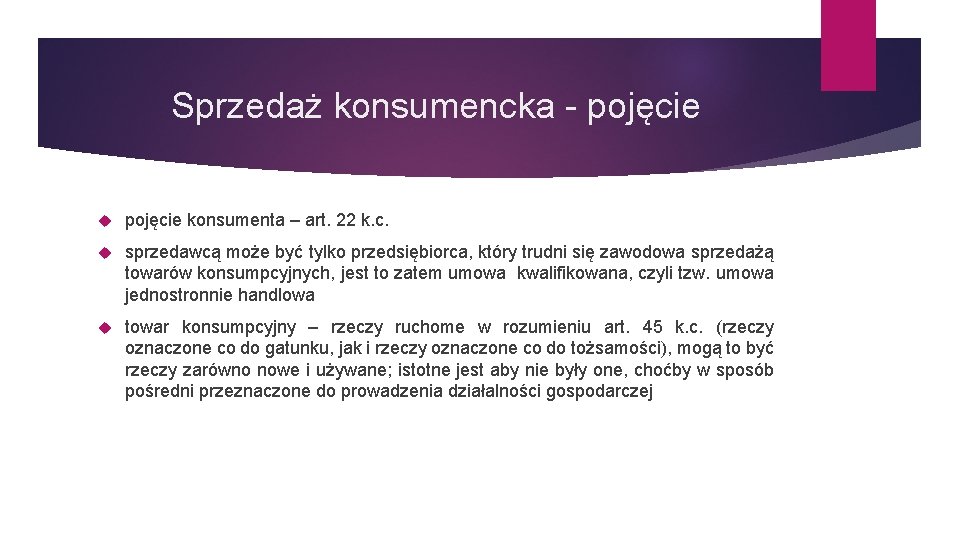 Sprzedaż konsumencka - pojęcie

pojęcie konsumenta – art. 22 k.c.

sprzedawcą może być tylko przedsiębiorca, który trudni się zawodowa sprzedażą towarów konsumpcyjnych, jest to zatem umowa kwalifikowana, czyli tzw. umowa jednostronnie handlowa

towar konsumpcyjny – rzeczy ruchome w rozumieniu art. 45 k.c. (rzeczy oznaczone co do gatunku, jak i rzeczy oznaczone co do tożsamości), mogą to być rzeczy zarówno nowe i używane; istotne jest aby nie były one, choćby w sposób pośredni przeznaczone do prowadzenia działalności gospodarczej